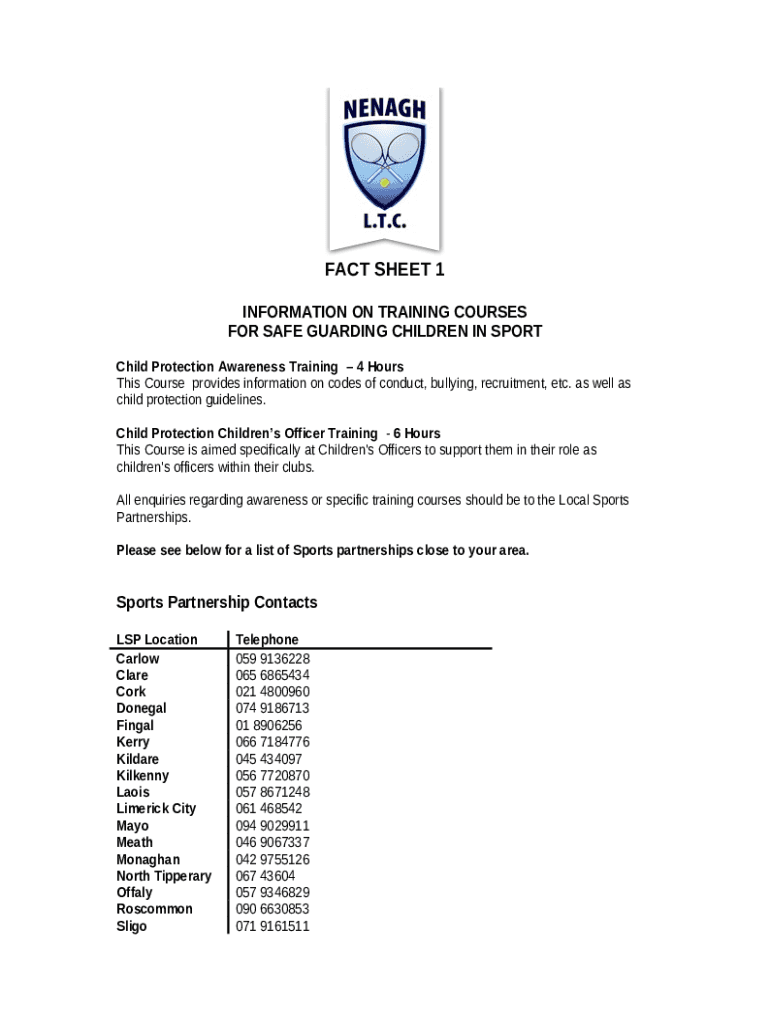 NENAGH
L.T.C.

FACT SHEET 1

INFORMATION ON TRAINING COURSES
FOR SAFE GUARDING CHILDREN IN SPORT

Child Protection Awareness Training – 4 Hours
This Course provides information on codes of conduct, bullying, recruitment, etc. as well as child protection guidelines.

Child Protection Children's Officer Training - 6 Hours
This Course is aimed specifically at Children's Officers to support them in their role as children's officers within their clubs.

All enquiries regarding awareness or specific training courses should be to the Local Sports Partnerships.

Please see below for a list of Sports partnerships close to your area.

Sports Partnership Contacts

| LSP Location | Telephone |
|---|---|
| Carlow | 059 9136228 |
| Clare | 065 6865434 |
| Cork | 021 4800960 |
| Donegal | 074 9186713 |
| Fingal | 01 8906256 |
| Kerry | 066 7184776 |
| Kildare | 045 434097 |
| Kilkenny | 056 7720870 |
| Laois | 057 8671248 |
| Limerick City | 061 468542 |
| Mayo | 094 9029911 |
| Meath | 046 9067337 |
| Monaghan | 042 9755126 |
| North Tipperary | 067 43604 |
| Offaly | 057 9346829 |
| Roscommon | 090 6630853 |
| Sligo | 071 9161511 |